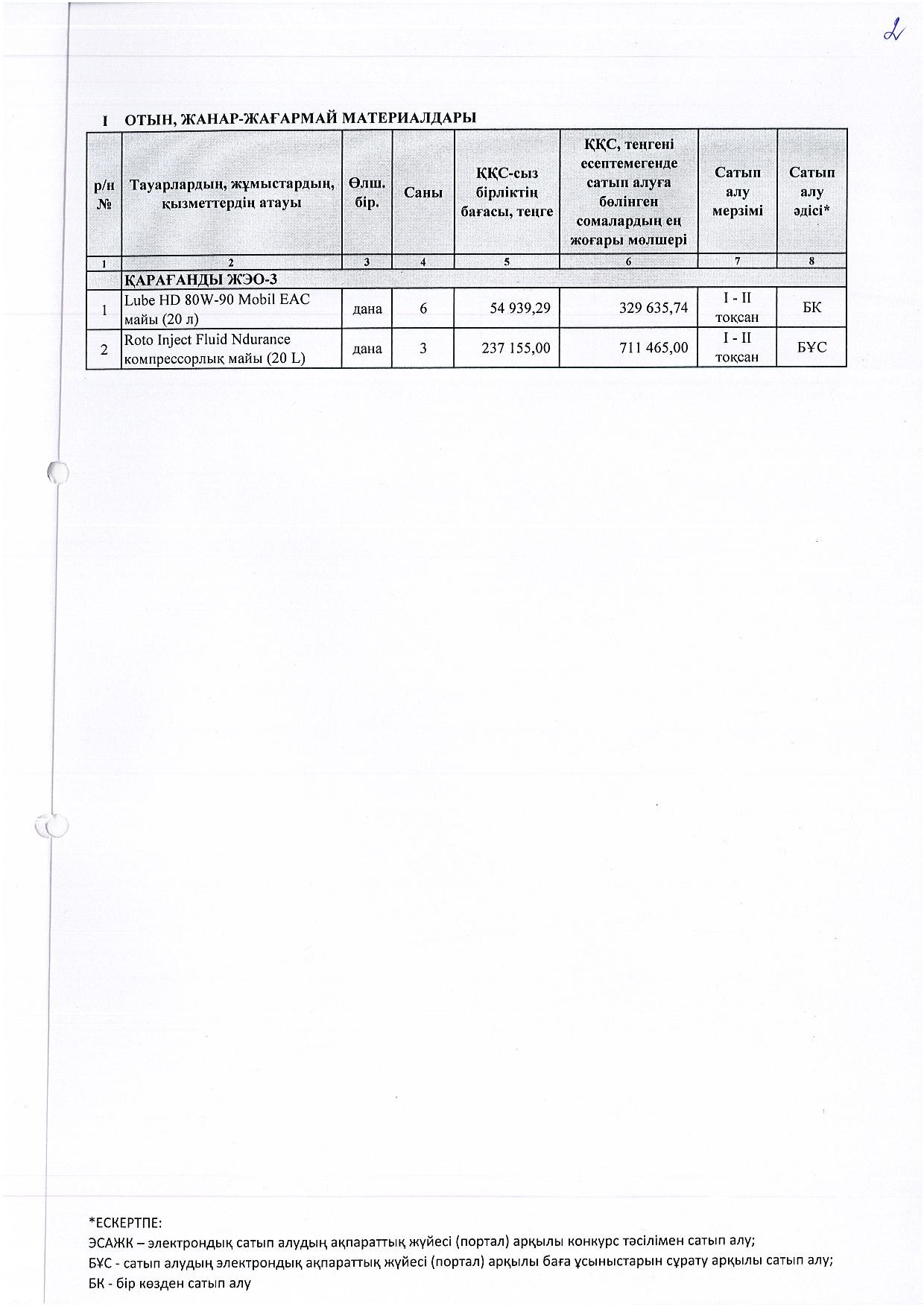 2

I ОТЫН, ЖАНАР-ЖАҒАРМАЙ МАТЕРИАЛДАРЫ

| р/н № | Тауарлардың, жұмыстардың, қызметтердің атауы | Өлш. бір. | Саны | ҚҚС-сыз бірліктің бағасы, теңге | ҚҚС, теңгені есептемегенде сатып алуға бөлінген сомалардың ең жоғары мөлшері | Сатып алу мерзімі | Сатып алу әдісі* |
|---|---|---|---|---|---|---|---|
| 1 | 2 | 3 | 4 | 5 | 6 | 7 | 8 |
| | ҚАРАҒАНДЫ ЖЭО-3 | | | | | | |
| 1 | Lube HD 80W-90 Mobil EAC майы (20 л) | дана | 6 | 54 939,29 | 329 635,74 | I - II тоқсан | БК |
| 2 | Roto Inject Fluid Ndurance компрессорлық майы (20 L) | дана | 3 | 237 155,00 | 711 465,00 | I - II тоқсан | БҰС |

*ЕСКЕРТПЕ:
ЭСАЖК – электрондық сатып алудың ақпараттық жүйесі (портал) арқылы конкурс тәсілімен сатып алу;
БҰС - сатып алудың электрондық ақпараттық жүйесі (портал) арқылы баға ұсыныстарын сұрату арқылы сатып алу;
БК - бір көзден сатып алу